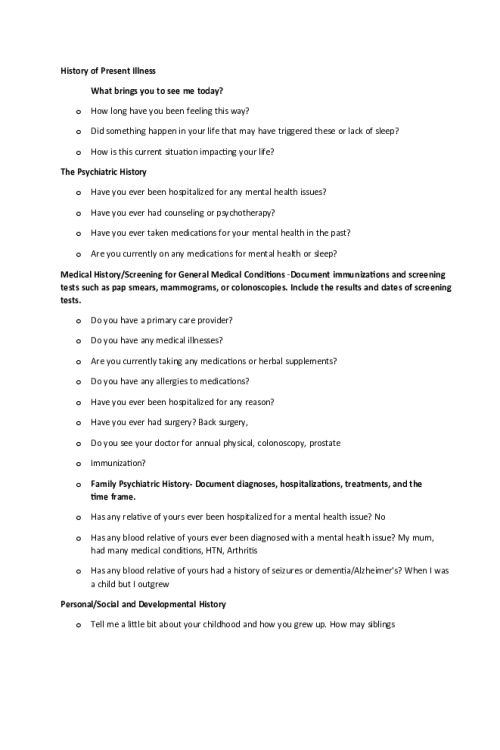 History of Present Illness

What brings you to see me today?

o How long have you been feeling this way?

o Did something happen in your life that may have triggered these or lack of sleep?

o How is this current situation impacting your life?

The Psychiatric History

o Have you ever been hospitalized for any mental health issues?

o Have you ever had counseling or psychotherapy?

o Have you ever taken medications for your mental health in the past?

o Are you currently on any medications for mental health or sleep?

Medical History/Screening for General Medical Conditions -Document immunizations and screening tests such as pap smears, mammograms, or colonoscopies. Include the results and dates of screening tests.

o Do you have a primary care provider?

o Do you have any medical illnesses?

o Are you currently taking any medications or herbal supplements?

o Do you have any allergies to medications?

o Have you ever been hospitalized for any reason?

o Have you ever had surgery? Back surgery,

o Do you see your doctor for annual physical, colonoscopy, prostate

o Immunization?

o Family Psychiatric History- Document diagnoses, hospitalizations, treatments, and the time frame.

o Has any relative of yours ever been hospitalized for a mental health issue? No

o Has any blood relative of yours ever been diagnosed with a mental health issue? My mum, had many medical conditions, HTN, Arthritis

o Has any blood relative of yours had a history of seizures or dementia/Alzheimer's? When I was a child but I outgrew

Personal/Social and Developmental History

o Tell me a little bit about your childhood and how you grew up. How may siblings